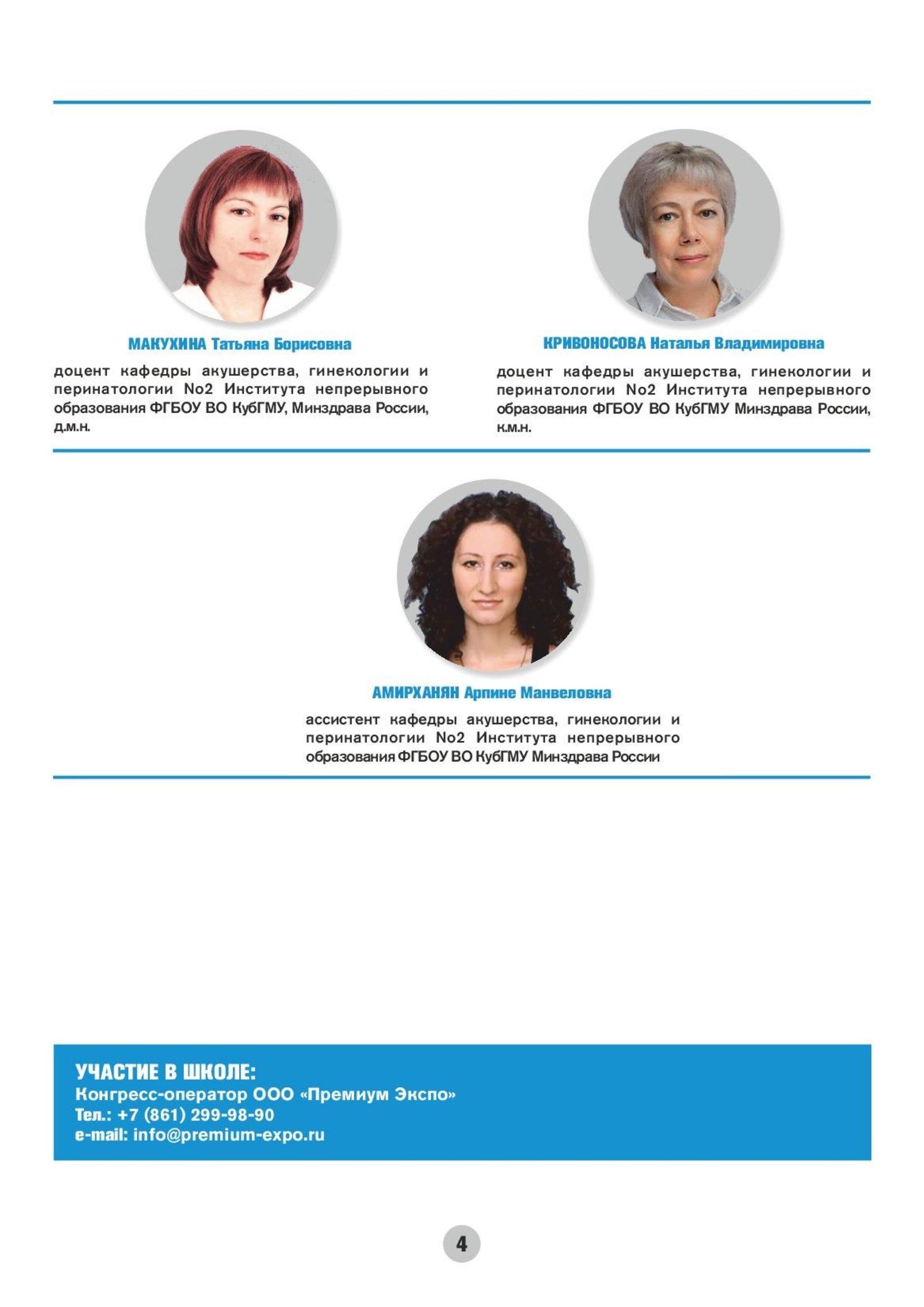 МАКУХИНА Татьяна Борисовна

доцент кафедры акушерства, гинекологии и перинатологии No2 Института непрерывного образования ФГБОУ ВО КубГМУ, Минздрава России, д.м.н.

КРИВОНОСОВА Наталья Владимировна

доцент кафедры акушерства, гинекологии и перинатологии No2 Института непрерывного образования ФГБОУ ВО КубГМУ Минздрава России, к.м.н.

АМИРХАНЯН Арпине Манвеловна

ассистент кафедры акушерства, гинекологии и перинатологии No2 Института непрерывного образования ФГБОУ ВО КубГМУ Минздрава России

УЧАСТИЕ В ШКОЛЕ:
Конгресс-оператор ООО «Премиум Экспо»
Тел.: +7 (861) 299-98-90
e-mail: info@premium-expo.ru

4